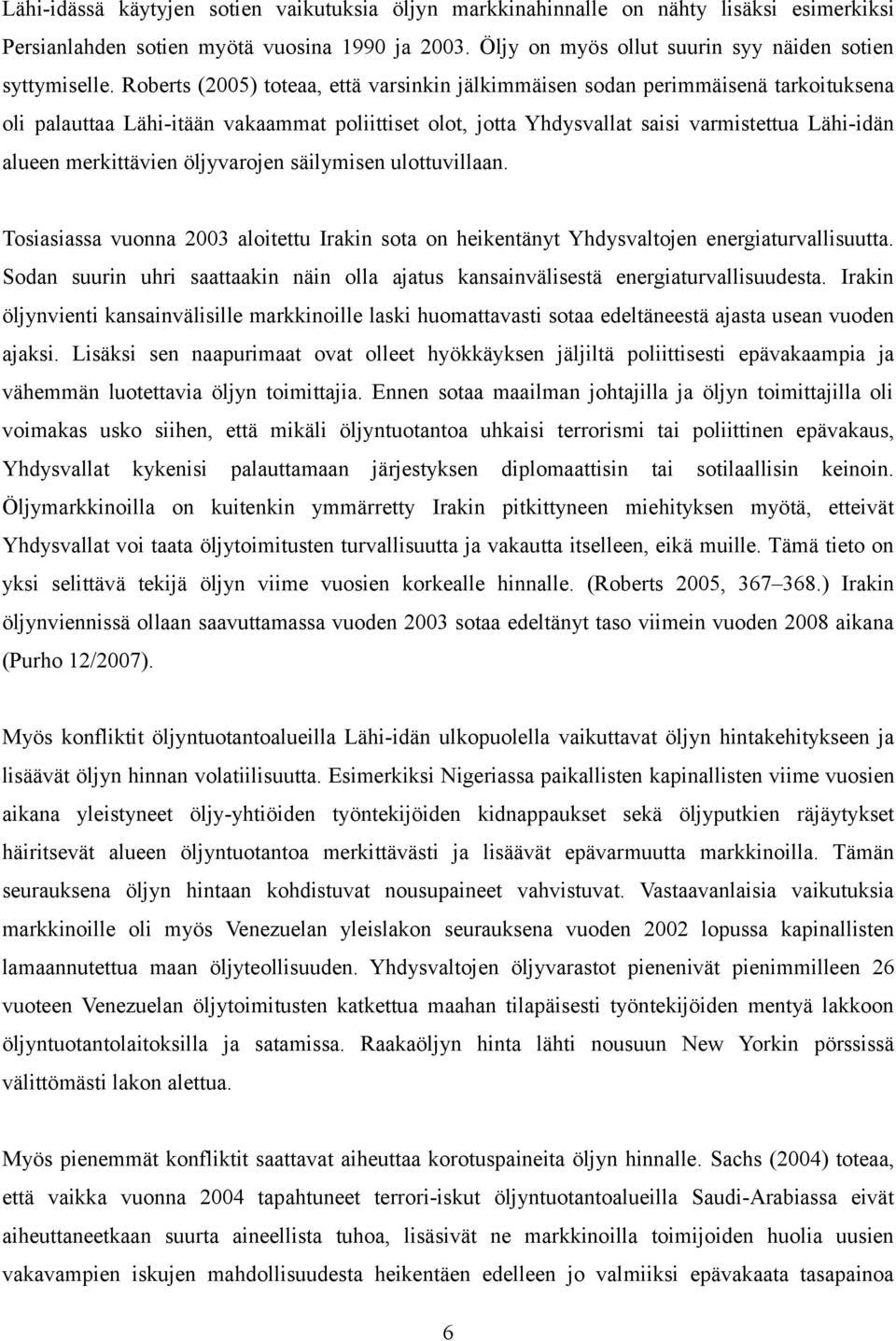 Lähi-idässä käytyjen sotien vaikutuksia öljyn markkinahinnalle on nähty lisäksi esimerkiksi Persianlahden sotien myötä vuosina 1990 ja 2003. Öljy on myös ollut suurin syy näiden sotien syttymiselle. Roberts (2005) toteaa, että varsinkin jälkimmäisen sodan perimmäisenä tarkoituksena oli palauttaa Lähi-itään vakaammat poliittiset olot, jotta Yhdysvallat saisi varmistettua Lähi-idän alueen merkittävien öljyvarojen säilymisen ulottuvillaan.

Tosiasiassa vuonna 2003 aloitettu Irakin sota on heikentänyt Yhdysvaltojen energiaturvallisuutta. Sodan suurin uhri saattaakin näin olla ajatus kansainvälisestä energiaturvallisuudesta. Irakin öljynvienti kansainvälisille markkinoille laski huomattavasti sotaa edeltäneestä ajasta usean vuoden ajaksi. Lisäksi sen naapurimaat ovat olleet hyökkäyksen jäljiltä poliittisesti epävakaampia ja vähemmän luotettavia öljyn toimittajia. Ennen sotaa maailman johtajilla ja öljyn toimittajilla oli voimakas usko siihen, että mikäli öljyntuotantoa uhkaisi terrorismi tai poliittinen epävakaus, Yhdysvallat kykenisi palauttamaan järjestyksen diplomaattisin tai sotilaallisin keinoin. Öljymarkkinoilla on kuitenkin ymmärretty Irakin pitkittyneen miehityksen myötä, etteivät Yhdysvallat voi taata öljytoimitusten turvallisuutta ja vakautta itselleen, eikä muille. Tämä tieto on yksi selittävä tekijä öljyn viime vuosien korkealle hinnalle. (Roberts 2005, 367–368.) Irakin öljynviennissä ollaan saavuttamassa vuoden 2003 sotaa edeltänyt taso viimein vuoden 2008 aikana (Purho 12/2007).

Myös konfliktit öljyntuotantoalueilla Lähi-idän ulkopuolella vaikuttavat öljyn hintakehitykseen ja lisäävät öljyn hinnan volatiilisuutta. Esimerkiksi Nigeriassa paikallisten kapinallisten viime vuosien aikana yleistyneet öljy-yhtiöiden työntekijöiden kidnappaukset sekä öljyputkien räjäytykset häiritsevät alueen öljyntuotantoa merkittävästi ja lisäävät epävarmuutta markkinoilla. Tämän seurauksena öljyn hintaan kohdistuvat nousupaineet vahvistuvat. Vastaavanlaisia vaikutuksia markkinoille oli myös Venezuelan yleislakon seurauksena vuoden 2002 lopussa kapinallisten lamaannutettua maan öljyteollisuuden. Yhdysvaltojen öljyvarastot pienenivät pienimmilleen 26 vuoteen Venezuelan öljytoimitusten katkettua maahan tilapäisesti työntekijöiden mentyä lakkoon öljyntuotantolaitoksilla ja satamissa. Raakaöljyn hinta lähti nousuun New Yorkin pörssissä välittömästi lakon alettua.

Myös pienemmät konfliktit saattavat aiheuttaa korotuspaineita öljyn hinnalle. Sachs (2004) toteaa, että vaikka vuonna 2004 tapahtuneet terrori-iskut öljyntuotantoalueilla Saudi-Arabiassa eivät aiheuttaneetkaan suurta aineellista tuhoa, lisäsivät ne markkinoilla toimijoiden huolia uusien vakavampien iskujen mahdollisuudesta heikentäen edelleen jo valmiiksi epävakaata tasapainoa

6